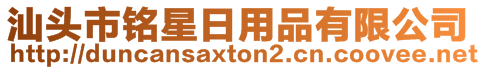 汕头市铭星日用品有限公司
http://duncansaxton2.cn.coovee.net